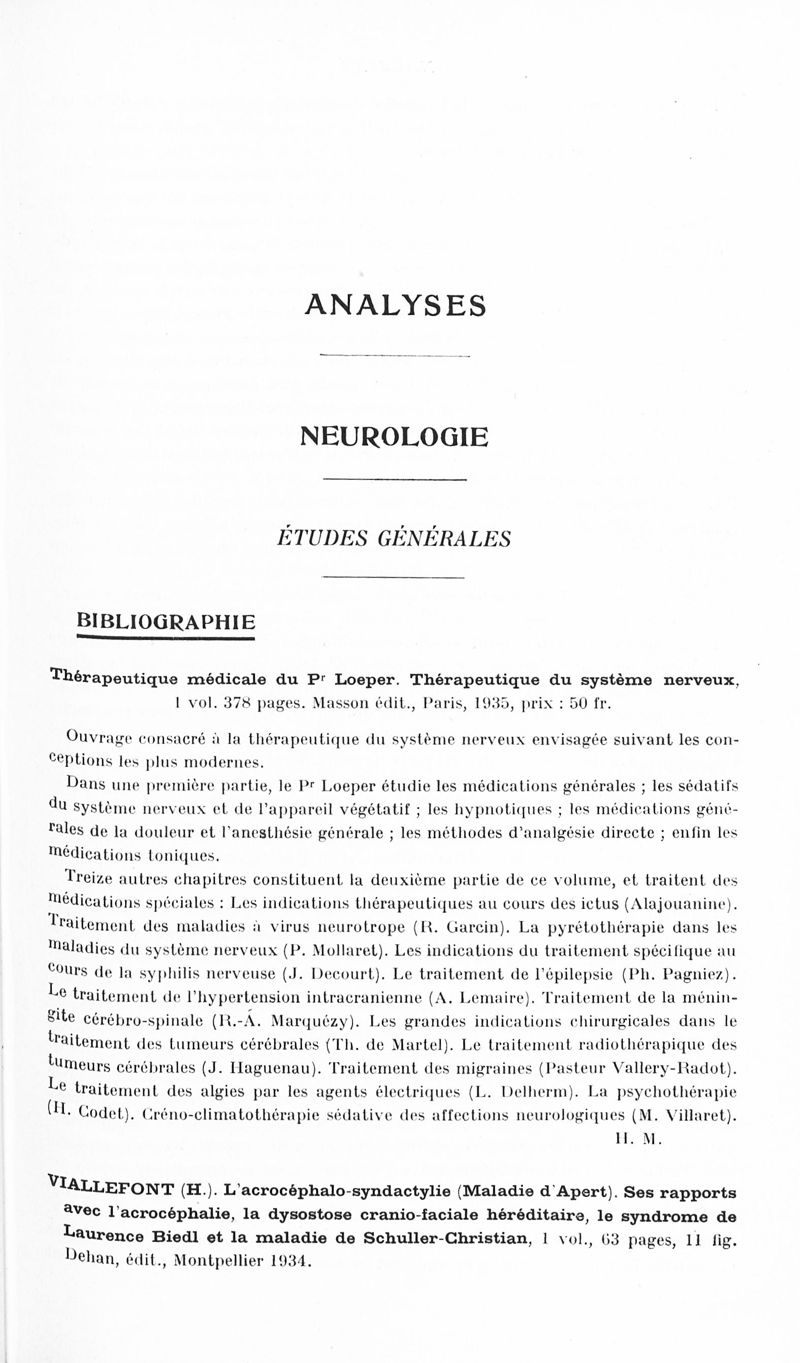 ANALYSES

NEUROLOGIE

ÉTUDES GÉNÉRALES

BIBLIOGRAPHIE

Thérapeutique médicale du Pr Loeper. Thérapeutique du système nerveux, 1 vol. 378 pages. Masson édit., Paris, 1935, prix : 50 fr.

Ouvrage consacré à la thérapeutique du système nerveux envisagée suivant les conceptions les plus modernes.

Dans une première partie, le Pr Loeper étudie les médications générales ; les sédatifs du système nerveux et de l'appareil végétatif ; les hypnotiques ; les médications générales de la douleur et l'anesthésie générale ; les méthodes d'analgésie directe ; enfin les médications toniques.

Treize autres chapitres constituent la deuxième partie de ce volume, et traitent des médications spéciales : Les indications thérapeutiques au cours des ictus (Alajouanine). Traitement des maladies à virus neurotrope (R. Garcin). La pyrétothérapie dans les maladies du système nerveux (P. Mollaret). Les indications du traitement spécifique au cours de la syphilis nerveuse (J. Decourt). Le traitement de l'épilepsie (Ph. Pagniez). Le traitement de l'hypertension intracranienne (A. Lemaire). Traitement de la méningite cérébro-spinale (R.-A. Marquézy). Les grandes indications chirurgicales dans le traitement des tumeurs cérébrales (Th. de Martel). Le traitement radiothérapique des tumeurs cérébrales (J. Haguenau). Traitement des migraines (Pasteur Vallery-Radot). Le traitement des algies par les agents électriques (L. Delherm). La psychothérapie (H. Codet). Créno-climatothérapie sédative des affections neurologiques (M. Villaret).
H. M.

VIALLEFONT (H.). L'acrocéphalo-syndactylie (Maladie d'Apert). Ses rapports avec l'acrocéphalie, la dysostose cranio-faciale héréditaire, le syndrome de Laurence Biedl et la maladie de Schuller-Christian, 1 vol., 63 pages, 11 fig. Dehan, édit., Montpellier 1934.